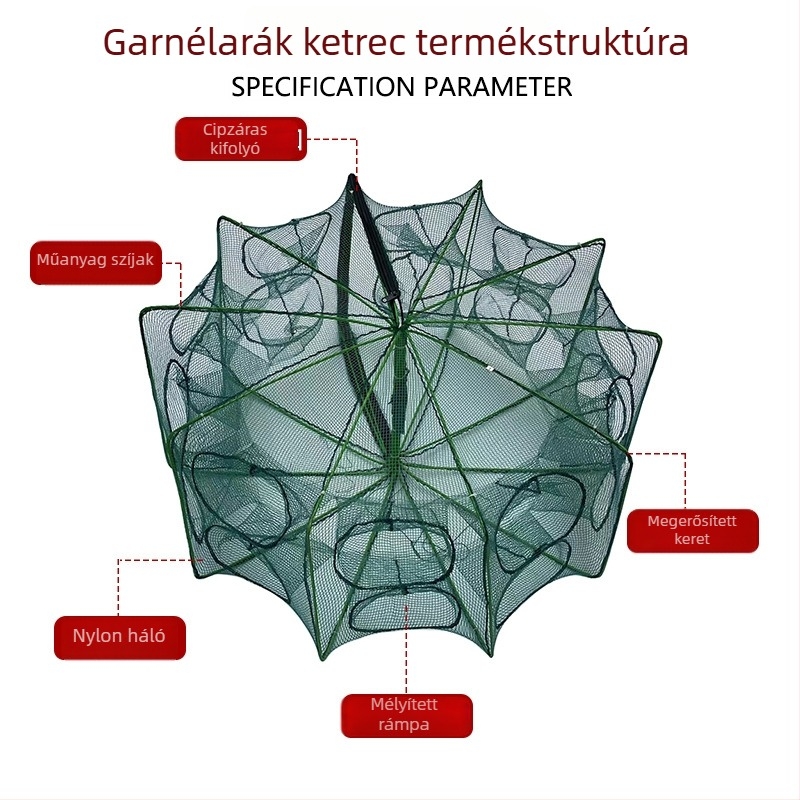 Garnélarák ketrec termékstruktúra

SPECIFICATION PARAMETER

Cipzáras kifolyó

Műanyag szíjak

Megerősített keret

Nylon háló

Mélyített rámpa